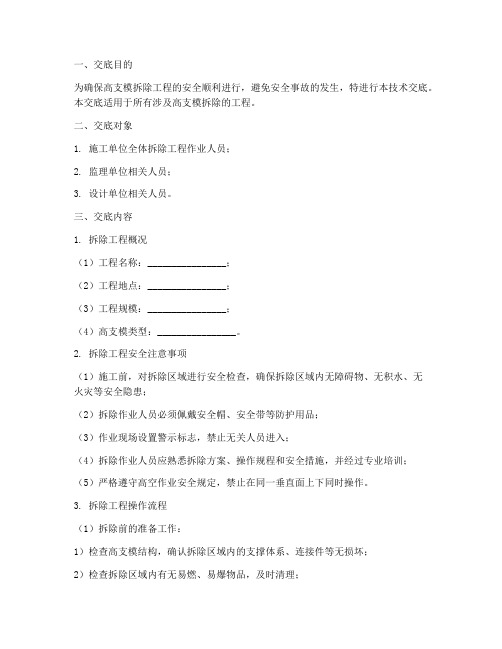 一、交底目的

为确保高支模拆除工程的安全顺利进行，避免安全事故的发生，特进行本技术交底。本交底适用于所有涉及高支模拆除的工程。

二、交底对象

1. 施工单位全体拆除工程作业人员；

2. 监理单位相关人员；

3. 设计单位相关人员。

三、交底内容

1. 拆除工程概况

（1）工程名称：________________；

（2）工程地点：________________；

（3）工程规模：________________；

（4）高支模类型：________________。

2. 拆除工程安全注意事项

（1）施工前，对拆除区域进行安全检查，确保拆除区域内无障碍物、无积水、无火灾等安全隐患；

（2）拆除作业人员必须佩戴安全帽、安全带等防护用品；

（3）作业现场设置警示标志，禁止无关人员进入；

（4）拆除作业人员应熟悉拆除方案、操作规程和安全措施，并经过专业培训；

（5）严格遵守高空作业安全规定，禁止在同一垂直面上下同时操作。

3. 拆除工程操作流程

（1）拆除前的准备工作：

1）检查高支模结构，确认拆除区域内的支撑体系、连接件等无损坏；

2）检查拆除区域内有无易燃、易爆物品，及时清理；